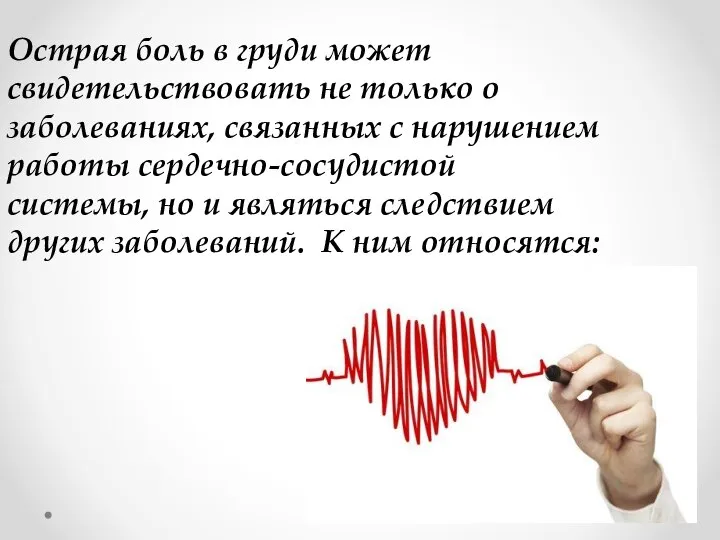 Острая боль в груди может свидетельствовать не только о заболеваниях, связанных с нарушением работы сердечно-сосудистой системы, но и являться следствием других заболеваний. К ним относятся: